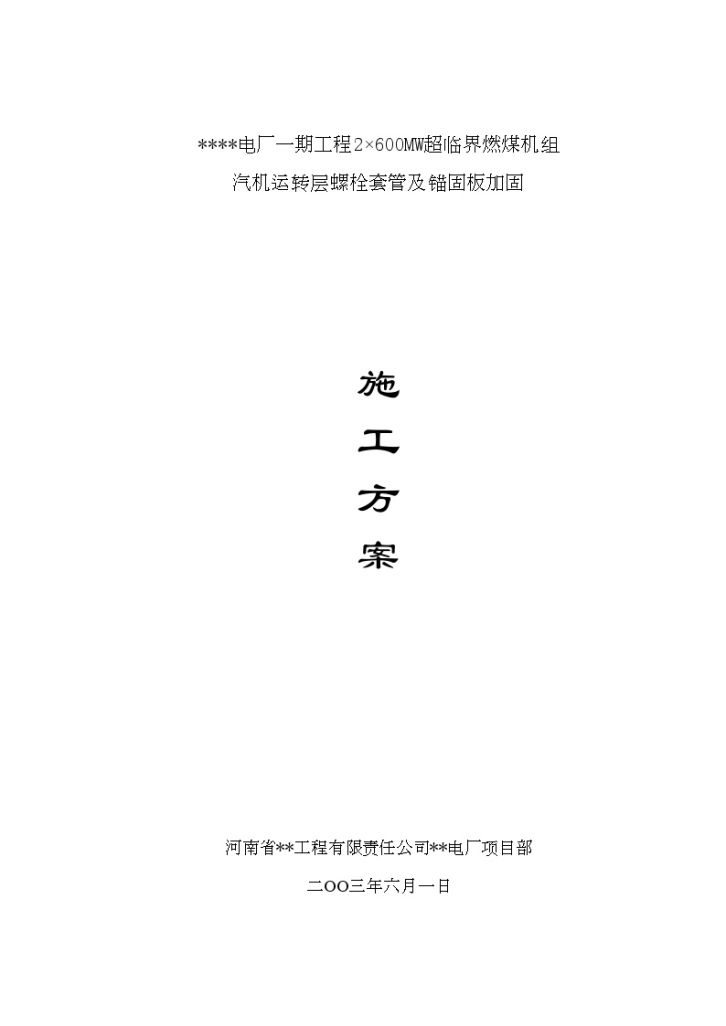 ****电厂一期工程2×600MW超临界燃煤机组
汽机运转层螺栓套管及锚固板加固

施
工
方
案

河南省**工程有限责任公司**电厂项目部
二OO三年六月一日